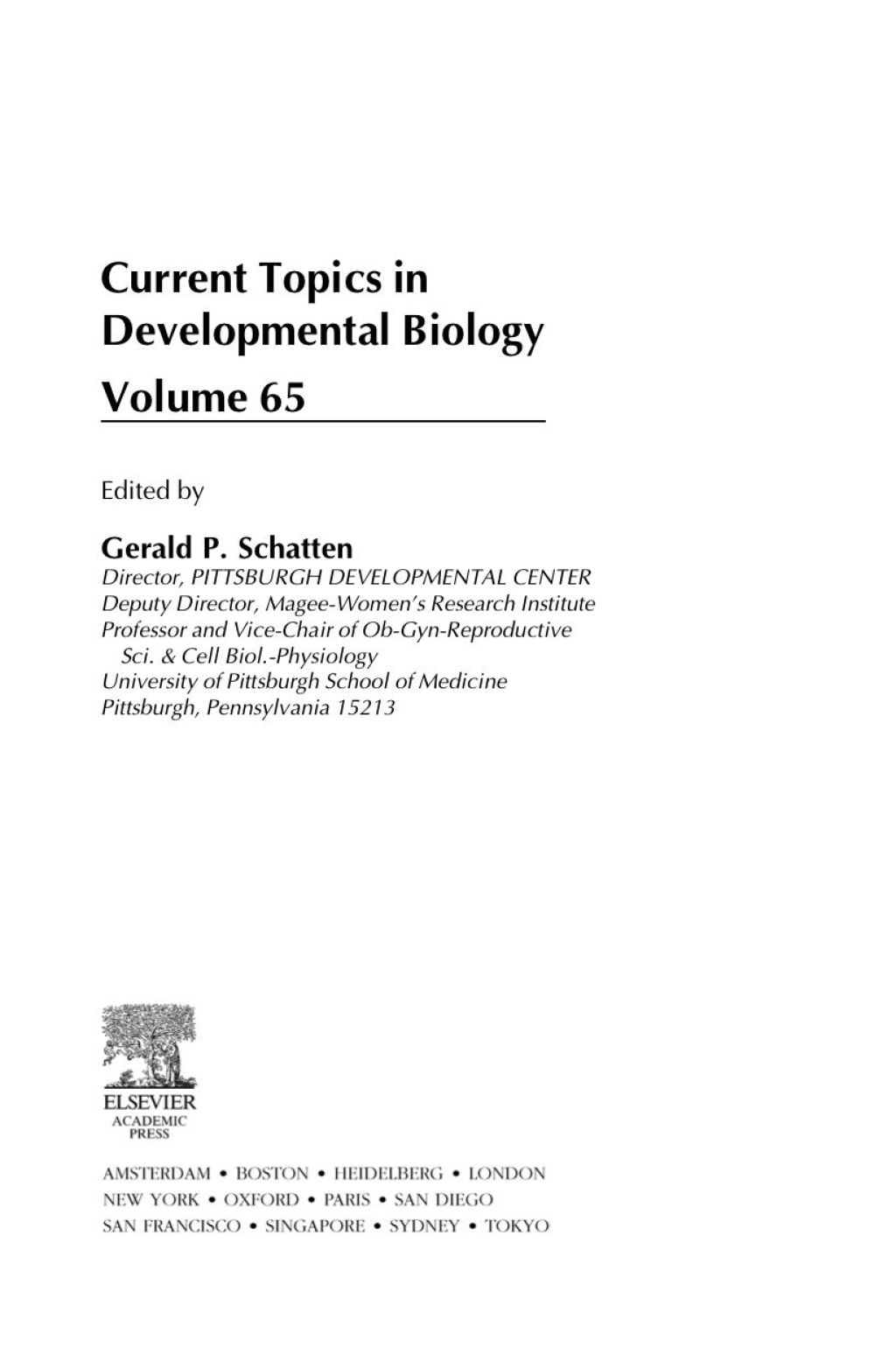 Current Topics in Developmental Biology

Volume 65

Edited by

Gerald P. Schatten
Director, PITTSBURGH DEVELOPMENTAL CENTER
Deputy Director, Magee-Women's Research Institute
Professor and Vice-Chair of Ob-Gyn-Reproductive Sci. & Cell Biol.-Physiology
University of Pittsburgh School of Medicine
Pittsburgh, Pennsylvania 15213

ELSEVIER
ACADEMIC PRESS

AMSTERDAM • BOSTON • HEIDELBERG • LONDON
NEW YORK • OXFORD • PARIS • SAN DIEGO
SAN FRANCISCO • SINGAPORE • SYDNEY • TOKYO